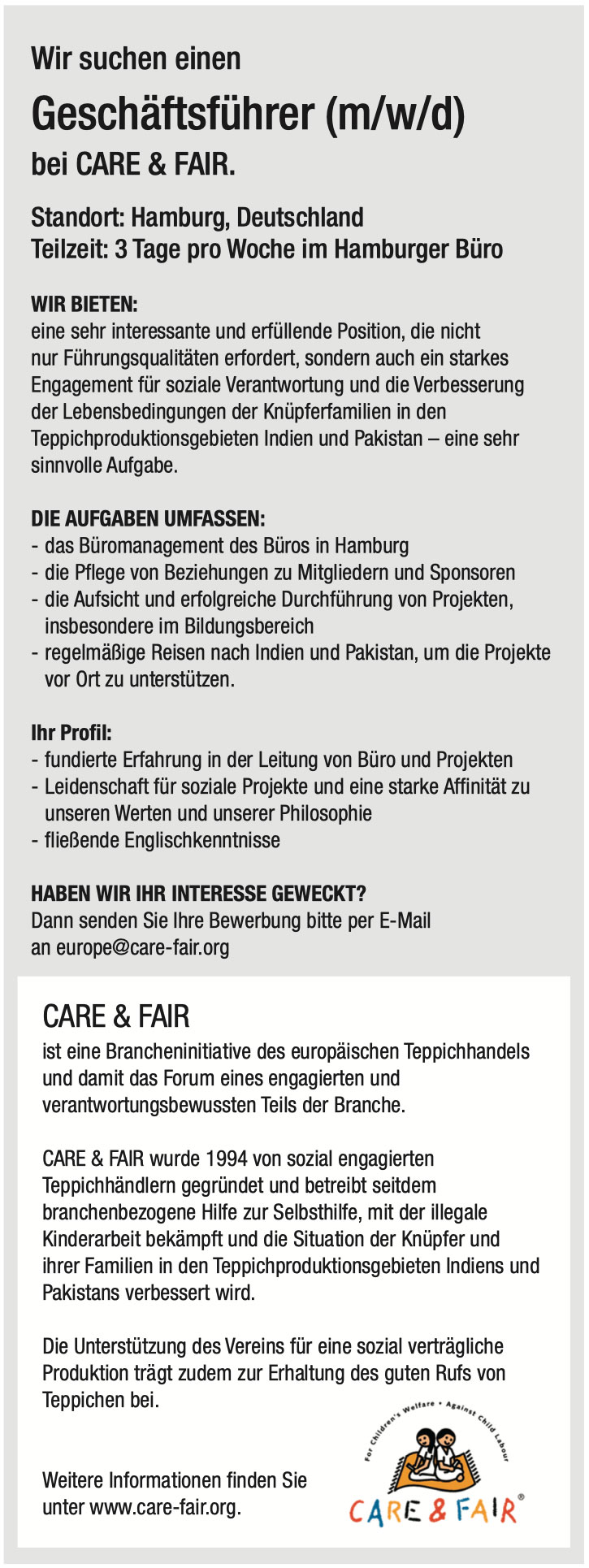 Wir suchen einen

Geschäftsführer (m/w/d)

bei CARE & FAIR.

Standort: Hamburg, Deutschland
Teilzeit: 3 Tage pro Woche im Hamburger Büro

WIR BIETEN:
eine sehr interessante und erfüllende Position, die nicht nur Führungsqualitäten erfordert, sondern auch ein starkes Engagement für soziale Verantwortung und die Verbesserung der Lebensbedingungen der Knüpferfamilien in den Teppichproduktionsgebieten Indien und Pakistan – eine sehr sinnvolle Aufgabe.

DIE AUFGABEN UMFASSEN:
- das Büromanagement des Büros in Hamburg
- die Pflege von Beziehungen zu Mitgliedern und Sponsoren
- die Aufsicht und erfolgreiche Durchführung von Projekten, insbesondere im Bildungsbereich
- regelmäßige Reisen nach Indien und Pakistan, um die Projekte vor Ort zu unterstützen.

Ihr Profil:
- fundierte Erfahrung in der Leitung von Büro und Projekten
- Leidenschaft für soziale Projekte und eine starke Affinität zu unseren Werten und unserer Philosophie
- fließende Englischkenntnisse

HABEN WIR IHR INTERESSE GEWECKT?
Dann senden Sie Ihre Bewerbung bitte per E-Mail an europe@care-fair.org

CARE & FAIR
ist eine Brancheninitiative des europäischen Teppichhandels und damit das Forum eines engagierten und verantwortungsbewussten Teils der Branche.

CARE & FAIR wurde 1994 von sozial engagierten Teppichhändlern gegründet und betreibt seitdem branchenbezogene Hilfe zur Selbsthilfe, mit der illegale Kinderarbeit bekämpft und die Situation der Knüpfer und ihrer Familien in den Teppichproduktionsgebieten Indiens und Pakistans verbessert wird.

Die Unterstützung des Vereins für eine sozial verträgliche Produktion trägt zudem zur Erhaltung des guten Rufs von Teppichen bei.

Weitere Informationen finden Sie unter www.care-fair.org.

For Children's Welfare • Against Child Labour
CARE & FAIR®